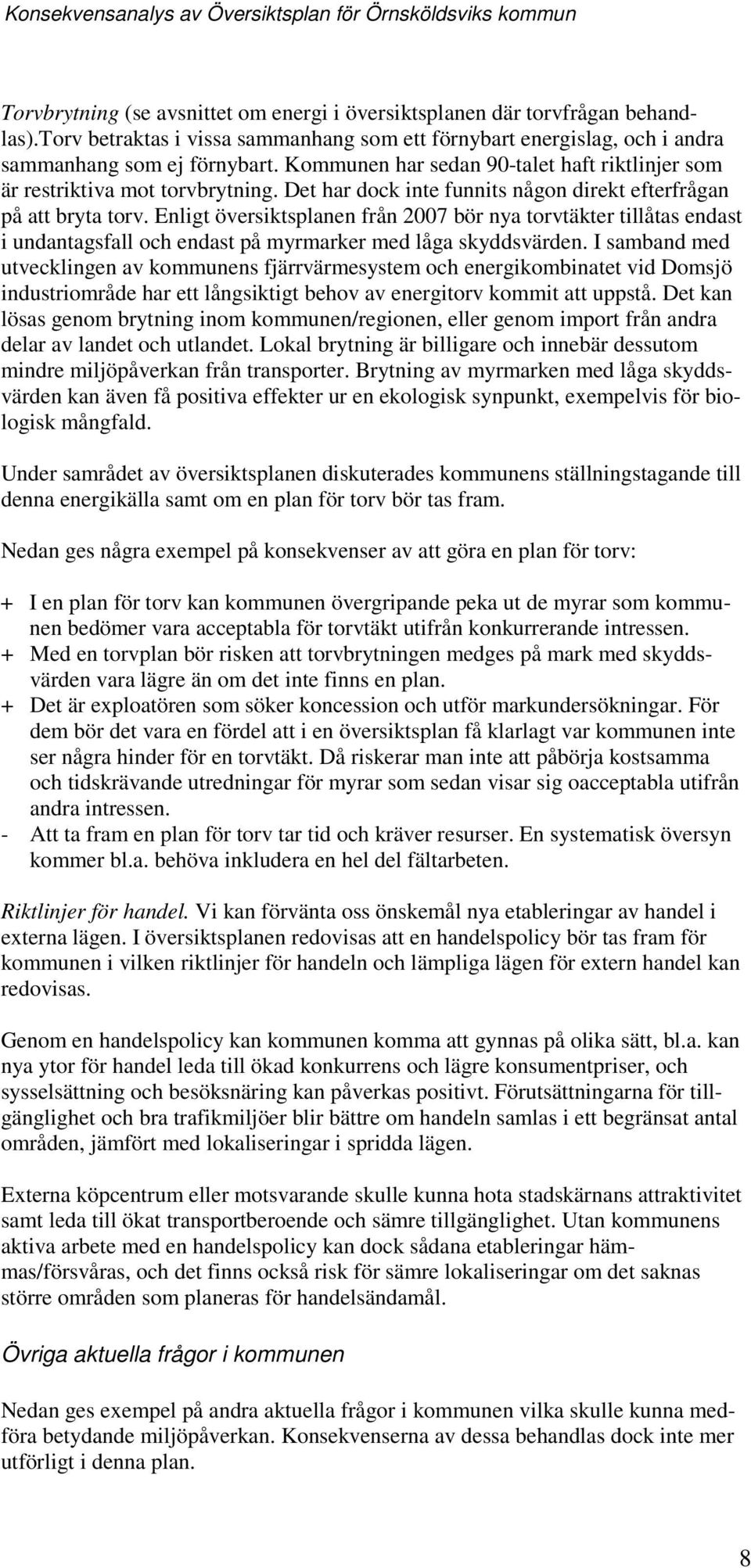 Konsekvensanalys av Översiktsplan för Örnsköldsviks kommun

Torvbrytning (se avsnittet om energi i översiktsplanen där torvfrågan behandlas).Torv betraktas i vissa sammanhang som ett förnybart energislag, och i andra sammanhang som ej förnybart. Kommunen har sedan 90-talet haft riktlinjer som är restriktiva mot torvbrytning. Det har dock inte funnits någon direkt efterfrågan på att bryta torv. Enligt översiktsplanen från 2007 bör nya torvtäkter tillåtas endast i undantagsfall och endast på myrmarker med låga skyddsvärden. I samband med utvecklingen av kommunens fjärrvärmesystem och energikombinatet vid Domsjö industriområde har ett långsiktigt behov av energitorv kommit att uppstå. Det kan lösas genom brytning inom kommunen/regionen, eller genom import från andra delar av landet och utlandet. Lokal brytning är billigare och innebär dessutom mindre miljöpåverkan från transporter. Brytning av myrmarken med låga skyddsvärden kan även få positiva effekter ur en ekologisk synpunkt, exempelvis för biologisk mångfald.

Under samrådet av översiktsplanen diskuterades kommunens ställningstagande till denna energikälla samt om en plan för torv bör tas fram.

Nedan ges några exempel på konsekvenser av att göra en plan för torv:

+ I en plan för torv kan kommunen övergripande peka ut de myrar som kommunen bedömer vara acceptabla för torvtäkt utifrån konkurrerande intressen.
+ Med en torvplan bör risken att torvbrytningen medges på mark med skyddsvärden vara lägre än om det inte finns en plan.
+ Det är exploatören som söker koncession och utför markundersökningar. För dem bör det vara en fördel att i en översiktsplan få klarlagt var kommunen inte ser några hinder för en torvtäkt. Då riskerar man inte att påbörja kostsamma och tidskrävande utredningar för myrar som sedan visar sig oacceptabla utifrån andra intressen.
- Att ta fram en plan för torv tar tid och kräver resurser. En systematisk översyn kommer bl.a. behöva inkludera en hel del fältarbeten.

Riktlinjer för handel. Vi kan förvänta oss önskemål nya etableringar av handel i externa lägen. I översiktsplanen redovisas att en handelspolicy bör tas fram för kommunen i vilken riktlinjer för handeln och lämpliga lägen för extern handel kan redovisas.

Genom en handelspolicy kan kommunen komma att gynnas på olika sätt, bl.a. kan nya ytor för handel leda till ökad konkurrens och lägre konsumentpriser, och sysselsättning och besöksnäring kan påverkas positivt. Förutsättningarna för tillgänglighet och bra trafikmiljöer blir bättre om handeln samlas i ett begränsat antal områden, jämfört med lokaliseringar i spridda lägen.

Externa köpcentrum eller motsvarande skulle kunna hota stadskärnans attraktivitet samt leda till ökat transportberoende och sämre tillgänglighet. Utan kommunens aktiva arbete med en handelspolicy kan dock sådana etableringar hämmas/försvåras, och det finns också risk för sämre lokaliseringar om det saknas större områden som planeras för handelsändamål.

Övriga aktuella frågor i kommunen

Nedan ges exempel på andra aktuella frågor i kommunen vilka skulle kunna medföra betydande miljöpåverkan. Konsekvenserna av dessa behandlas dock inte mer utförligt i denna plan.

8